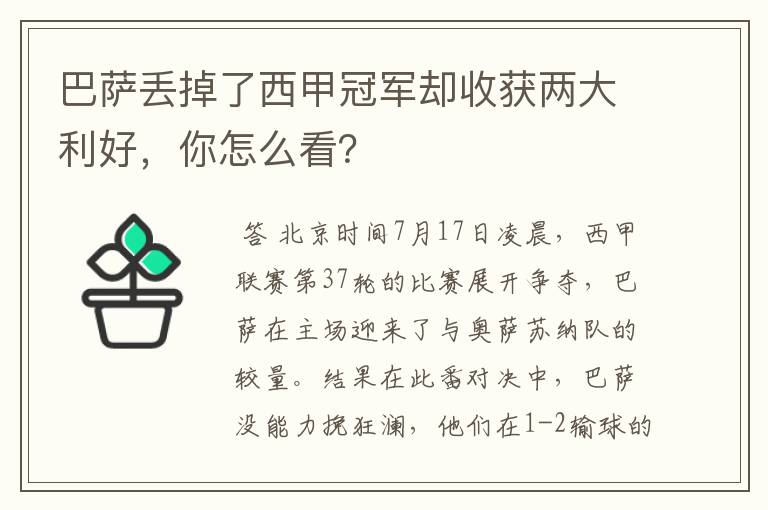 巴萨丢掉了西甲冠军却收获两大利好，你怎么看?

答 北京时间7月17日凌晨，西甲联赛第37轮的比赛展开争夺，巴萨在主场迎来了与奥萨苏纳队的较量。结果在此番对决中，巴萨没能力挽狂澜，他们在1-2输球的